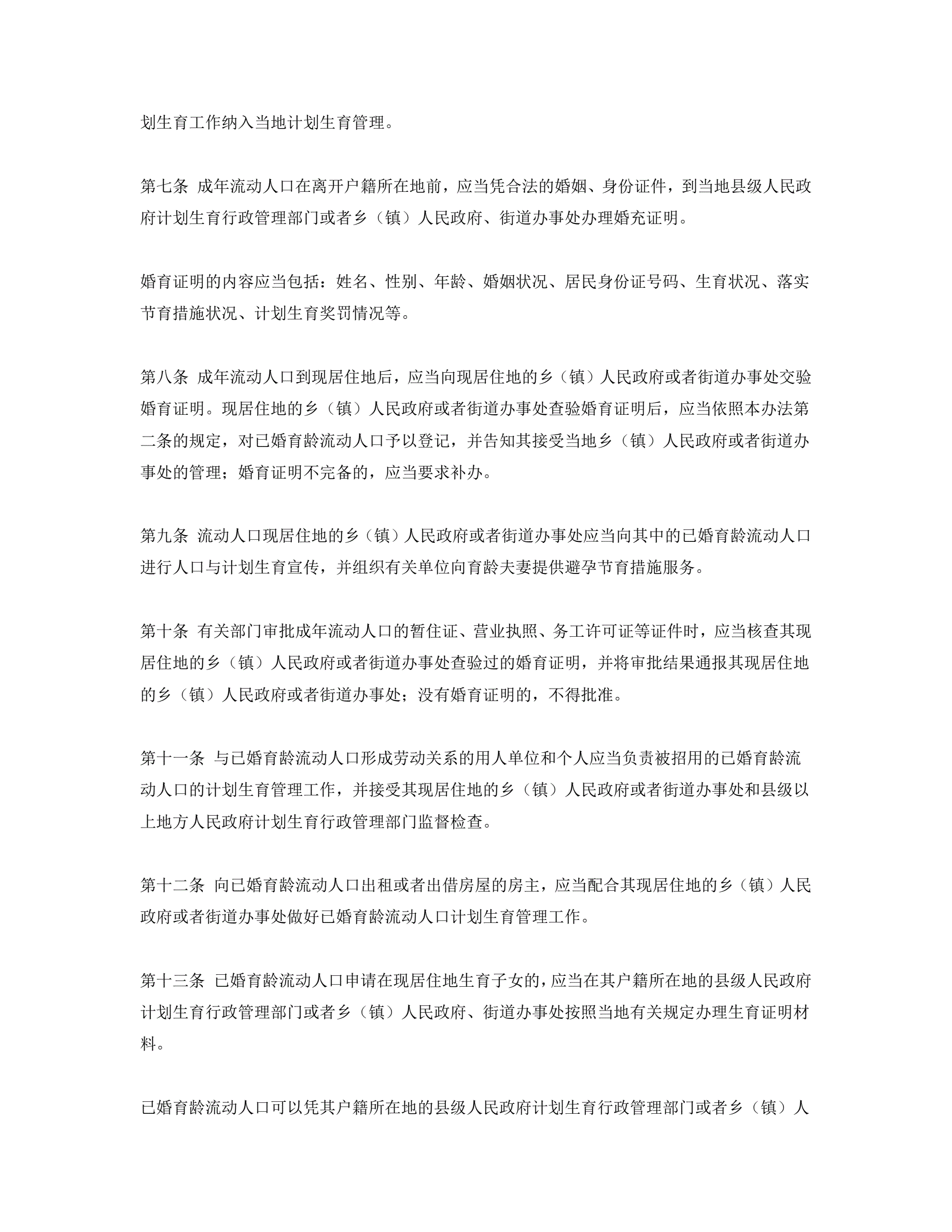 划生育工作纳入当地计划生育管理。

第七条 成年流动人口在离开户籍所在地前，应当凭合法的婚姻、身份证件，到当地县级人民政府计划生育行政管理部门或者乡（镇）人民政府、街道办事处办理婚充证明。

婚育证明的内容应当包括：姓名、性别、年龄、婚姻状况、居民身份证号码、生育状况、落实节育措施状况、计划生育奖罚情况等。

第八条 成年流动人口到现居住地后，应当向现居住地的乡（镇）人民政府或者街道办事处交验婚育证明。现居住地的乡（镇）人民政府或者街道办事处查验婚育证明后，应当依照本办法第二条的规定，对已婚育龄流动人口予以登记，并告知其接受当地乡（镇）人民政府或者街道办事处的管理；婚育证明不完备的，应当要求补办。

第九条 流动人口现居住地的乡（镇）人民政府或者街道办事处应当向其中的已婚育龄流动人口进行人口与计划生育宣传，并组织有关单位向育龄夫妻提供避孕节育措施服务。

第十条 有关部门审批成年流动人口的暂住证、营业执照、务工许可证等证件时，应当核查其现居住地的乡（镇）人民政府或者街道办事处查验过的婚育证明，并将审批结果通报其现居住地的乡（镇）人民政府或者街道办事处；没有婚育证明的，不得批准。

第十一条 与已婚育龄流动人口形成劳动关系的用人单位和个人应当负责被招用的已婚育龄流动人口的计划生育管理工作，并接受其现居住地的乡（镇）人民政府或者街道办事处和县级以上地方人民政府计划生育行政管理部门监督检查。

第十二条 向已婚育龄流动人口出租或者出借房屋的房主，应当配合其现居住地的乡（镇）人民政府或者街道办事处做好已婚育龄流动人口计划生育管理工作。

第十三条 已婚育龄流动人口申请在现居住地生育子女的，应当在其户籍所在地的县级人民政府计划生育行政管理部门或者乡（镇）人民政府、街道办事处按照当地有关规定办理生育证明材料。

已婚育龄流动人口可以凭其户籍所在地的县级人民政府计划生育行政管理部门或者乡（镇）人